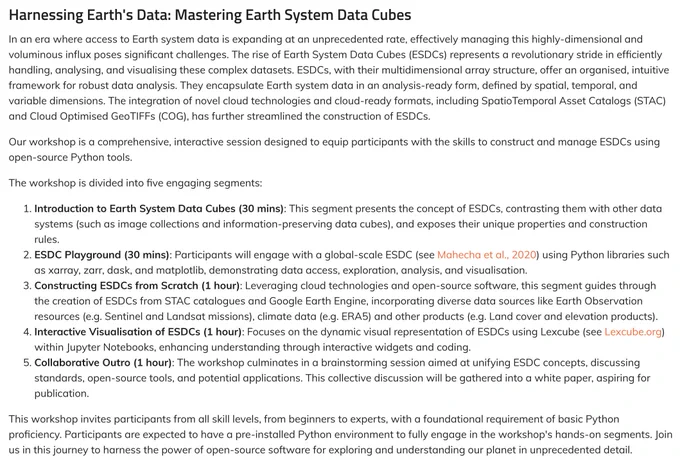 Harnessing Earth's Data: Mastering Earth System Data Cubes

In an era where access to Earth system data is expanding at an unprecedented rate, effectively managing this highly-dimensional and voluminous influx poses significant challenges. The rise of Earth System Data Cubes (ESDCs) represents a revolutionary stride in efficiently handling, analysing, and visualising these complex datasets. ESDCs, with their multidimensional array structure, offer an organised, intuitive framework for robust data analysis. They encapsulate Earth system data in an analysis-ready form, defined by spatial, temporal, and variable dimensions. The integration of novel cloud technologies and cloud-ready formats, including SpatioTemporal Asset Catalogs (STAC) and Cloud Optimised GeoTIFFs (COG), has further streamlined the construction of ESDCs.

Our workshop is a comprehensive, interactive session designed to equip participants with the skills to construct and manage ESDCs using open-source Python tools.

The workshop is divided into five engaging segments:

1. Introduction to Earth System Data Cubes (30 mins): This segment presents the concept of ESDCs, contrasting them with other data systems (such as image collections and information-preserving data cubes), and exposes their unique properties and construction rules.
2. ESDC Playground (30 mins): Participants will engage with a global-scale ESDC (see Mahecha et al., 2020) using Python libraries such as xarray, zarr, dask, and matplotlib, demonstrating data access, exploration, analysis, and visualisation.
3. Constructing ESDCs from Scratch (1 hour): Leveraging cloud technologies and open-source software, this segment guides through the creation of ESDCs from STAC catalogues and Google Earth Engine, incorporating diverse data sources like Earth Observation resources (e.g. Sentinel and Landsat missions), climate data (e.g. ERA5) and other products (e.g. Land cover and elevation products).
4. Interactive Visualisation of ESDCs (1 hour): Focuses on the dynamic visual representation of ESDCs using Lexcube (see Lexcube.org) within Jupyter Notebooks, enhancing understanding through interactive widgets and coding.
5. Collaborative Outro (1 hour): The workshop culminates in a brainstorming session aimed at unifying ESDC concepts, discussing standards, open-source tools, and potential applications. This collective discussion will be gathered into a white paper, aspiring for publication.

This workshop invites participants from all skill levels, from beginners to experts, with a foundational requirement of basic Python proficiency. Participants are expected to have a pre-installed Python environment to fully engage in the workshop's hands-on segments. Join us in this journey to harness the power of open-source software for exploring and understanding our planet in unprecedented detail.